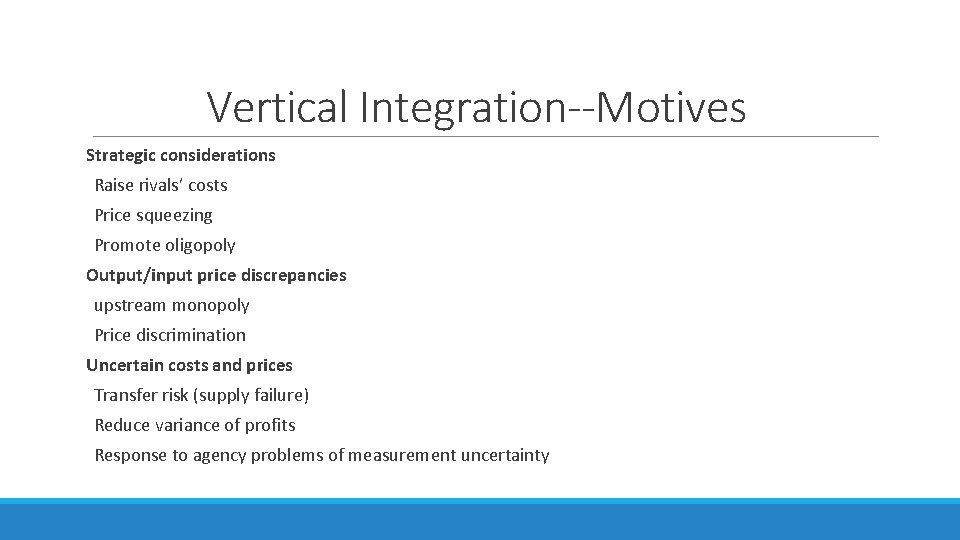 Vertical Integration--Motives

Strategic considerations

Raise rivals' costs

Price squeezing

Promote oligopoly

Output/input price discrepancies

upstream monopoly

Price discrimination

Uncertain costs and prices

Transfer risk (supply failure)

Reduce variance of profits

Response to agency problems of measurement uncertainty